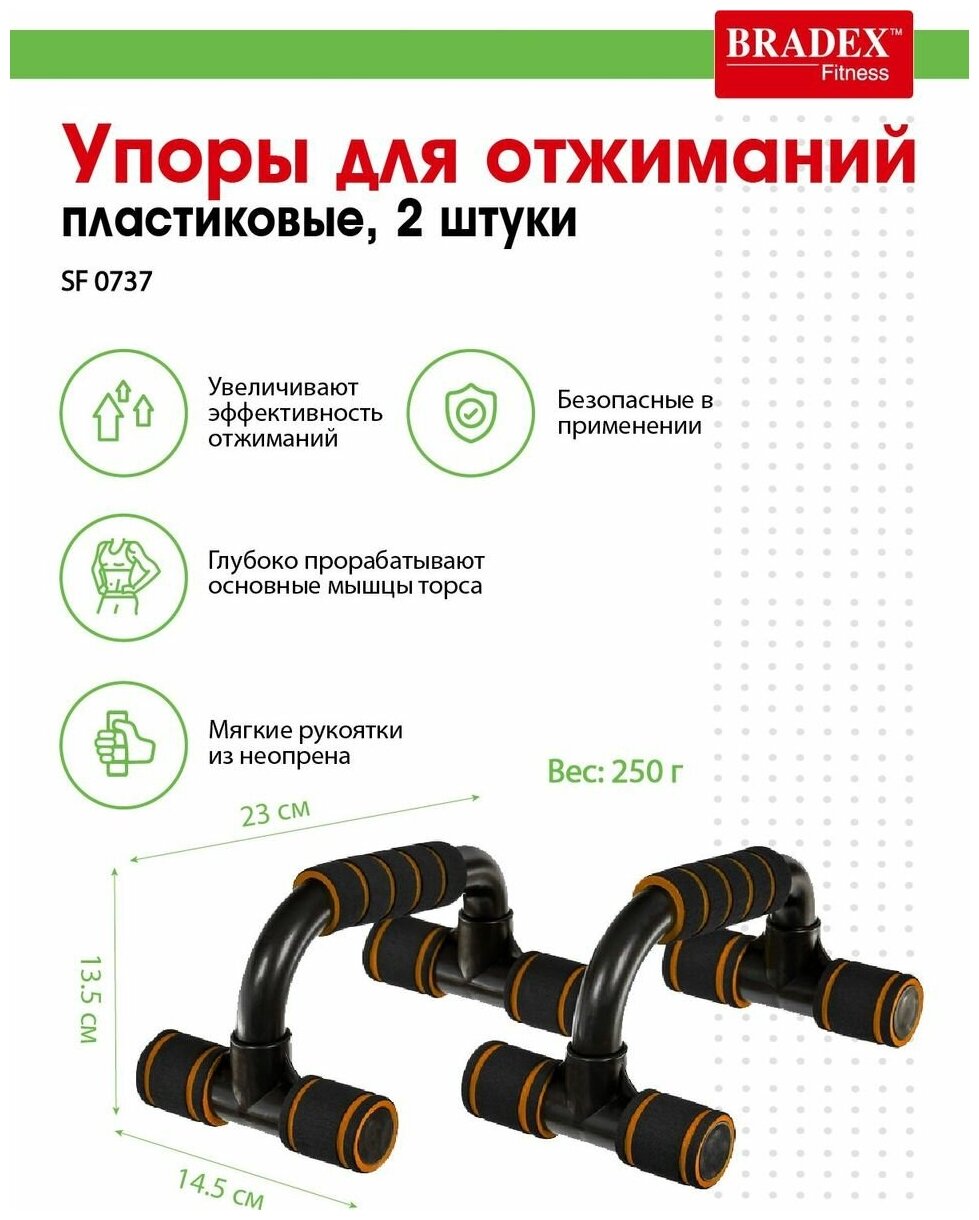 BRADEX™
Fitness

Упоры для отжиманий
пластиковые, 2 штуки

SF 0737

Увеличивают эффективность отжиманий

Безопасные в применении

Глубоко прорабатывают основные мышцы торса

Мягкие рукоятки из неопрена

Вес: 250 г

23 см

13.5 см

14.5 см